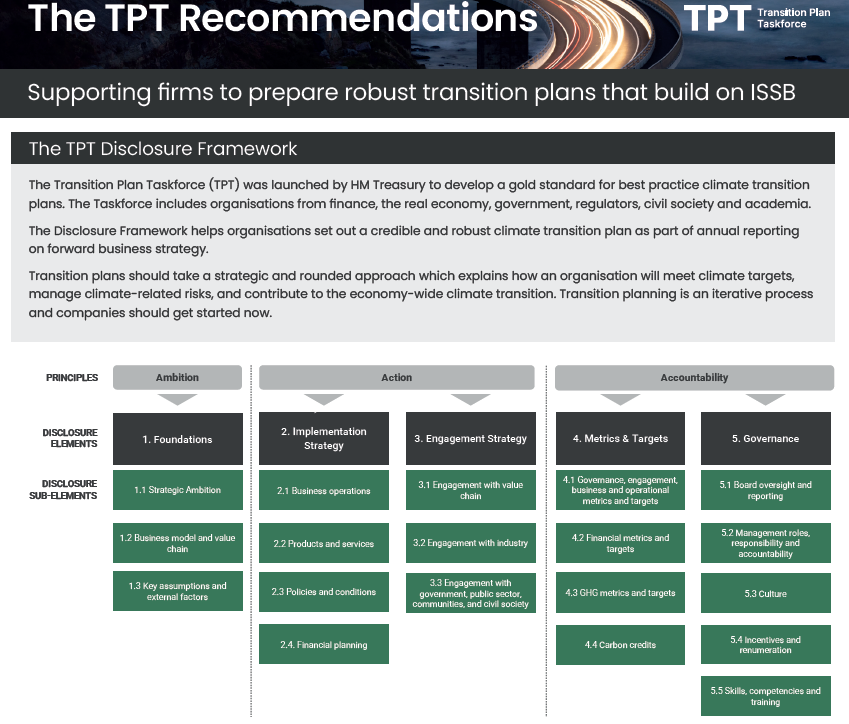 The TPT Recommendations

TPT Transition Plan Taskforce

Supporting firms to prepare robust transition plans that build on ISSB

The TPT Disclosure Framework

The Transition Plan Taskforce (TPT) was launched by HM Treasury to develop a gold standard for best practice climate transition plans. The Taskforce includes organisations from finance, the real economy, government, regulators, civil society and academia.

The Disclosure Framework helps organisations set out a credible and robust climate transition plan as part of annual reporting on forward business strategy.

Transition plans should take a strategic and rounded approach which explains how an organisation will meet climate targets, manage climate-related risks, and contribute to the economy-wide climate transition. Transition planning is an iterative process and companies should get started now.

PRINCIPLES

DISCLOSURE ELEMENTS

DISCLOSURE SUB-ELEMENTS

Ambition

1. Foundations

1.1 Strategic Ambition

1.2 Business model and value chain

1.3 Key assumptions and external factors

Action

2. Implementation Strategy

2.1 Business operations

2.2 Products and services

2.3 Policies and conditions

2.4. Financial planning

3. Engagement Strategy

3.1 Engagement with value chain

3.2 Engagement with industry

3.3 Engagement with government, public sector, communities, and civil society

Accountability

4. Metrics & Targets

4.1 Governance, engagement, business and operational metrics and targets

4.2 Financial metrics and targets

4.3 GHG metrics and targets

4.4 Carbon credits

5. Governance

5.1 Board oversight and reporting

5.2 Management roles, responsibility and accountability

5.3 Culture

5.4 Incentives and renumeration

5.5 Skills, competencies and training